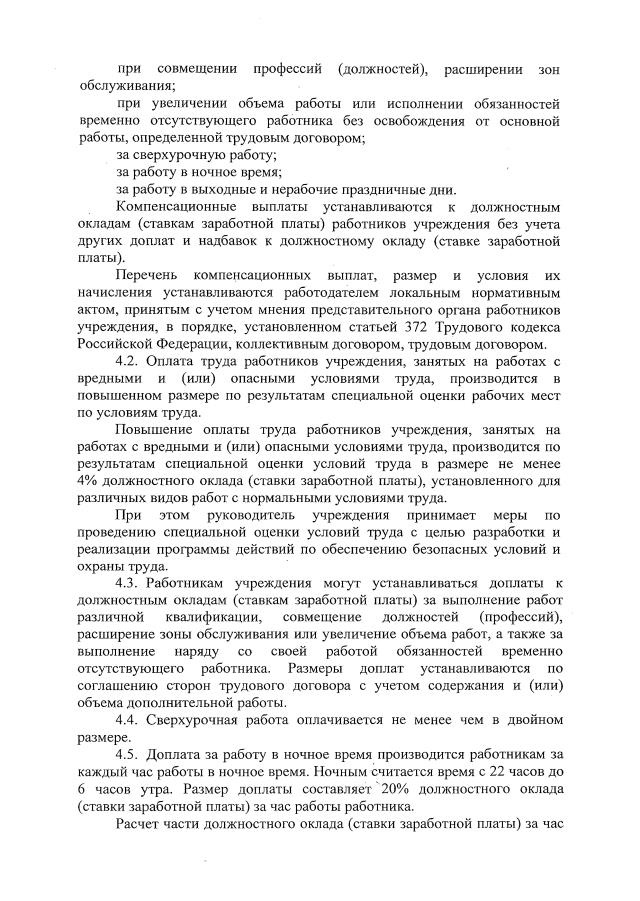 при совмещении профессий (должностей), расширении зон обслуживания;

при увеличении объема работы или исполнении обязанностей временно отсутствующего работника без освобождения от основной работы, определенной трудовым договором;

за сверхурочную работу;

за работу в ночное время;

за работу в выходные и нерабочие праздничные дни.

Компенсационные выплаты устанавливаются к должностным окладам (ставкам заработной платы) работников учреждения без учета других доплат и надбавок к должностному окладу (ставке заработной платы).

Перечень компенсационных выплат, размер и условия их начисления устанавливаются работодателем локальным нормативным актом, принятым с учетом мнения представительного органа работников учреждения, в порядке, установленном статьей 372 Трудового кодекса Российской Федерации, коллективным договором, трудовым договором.

4.2. Оплата труда работников учреждения, занятых на работах с вредными и (или) опасными условиями труда, производится в повышенном размере по результатам специальной оценки рабочих мест по условиям труда.

Повышение оплаты труда работников учреждения, занятых на работах с вредными и (или) опасными условиями труда, производится по результатам специальной оценки условий труда в размере не менее 4% должностного оклада (ставки заработной платы), установленного для различных видов работ с нормальными условиями труда.

При этом руководитель учреждения принимает меры по проведению специальной оценки условий труда с целью разработки и реализации программы действий по обеспечению безопасных условий и охраны труда.

4.3. Работникам учреждения могут устанавливаться доплаты к должностным окладам (ставкам заработной платы) за выполнение работ различной квалификации, совмещение должностей (профессий), расширение зоны обслуживания или увеличение объема работ, а также за выполнение наряду со своей работой обязанностей временно отсутствующего работника. Размеры доплат устанавливаются по соглашению сторон трудового договора с учетом содержания и (или) объема дополнительной работы.

4.4. Сверхурочная работа оплачивается не менее чем в двойном размере.

4.5. Доплата за работу в ночное время производится работникам за каждый час работы в ночное время. Ночным считается время с 22 часов до 6 часов утра. Размер доплаты составляет 20% должностного оклада (ставки заработной платы) за час работы работника.

Расчет части должностного оклада (ставки заработной платы) за час